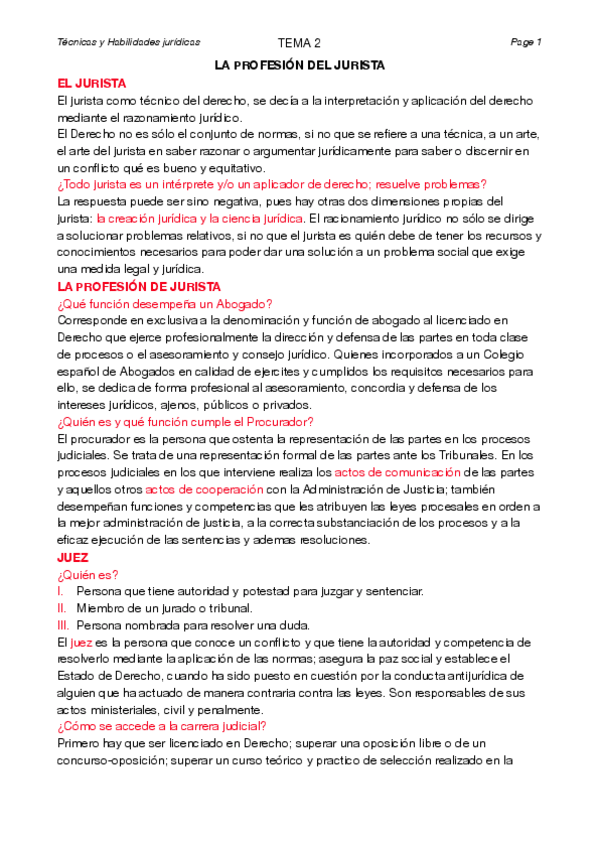 Técnicas y Habilidades jurídicas TEMA 2 Page 1

LA PROFESIÓN DEL JURISTA

EL JURISTA

El jurista como técnico del derecho, se decía a la interpretación y aplicación del derecho mediante el razonamiento jurídico.

El Derecho no es sólo el conjunto de normas, si no que se refiere a una técnica, a un arte, el arte del jurista en saber razonar o argumentar jurídicamente para saber o discernir en un conflicto qué es bueno y equitativo.

¿Todo jurista es un intérprete y/o un aplicador de derecho; resuelve problemas?

La respuesta puede ser sino negativa, pues hay otras dos dimensiones propias del jurista: la creación jurídica y la ciencia jurídica. El racionamiento jurídico no sólo se dirige a solucionar problemas relativos, si no que el jurista es quién debe de tener los recursos y conocimientos necesarios para poder dar una solución a un problema social que exige una medida legal y jurídica.

LA PROFESIÓN DE JURISTA

¿Qué función desempeña un Abogado?

Corresponde en exclusiva a la denominación y función de abogado al licenciado en Derecho que ejerce profesionalmente la dirección y defensa de las partes en toda clase de procesos o el asesoramiento y consejo jurídico. Quienes incorporados a un Colegio español de Abogados en calidad de ejercites y cumplidos los requisitos necesarios para ello, se dedica de forma profesional al asesoramiento, concordia y defensa de los intereses jurídicos, ajenos, públicos o privados.

¿Quién es y qué función cumple el Procurador?

El procurador es la persona que ostenta la representación de las partes en los procesos judiciales. Se trata de una representación formal de las partes ante los Tribunales. En los procesos judiciales en los que interviene realiza los actos de comunicación de las partes y aquellos otros actos de cooperación con la Administración de Justicia; también desempeñan funciones y competencias que les atribuyen las leyes procesales en orden a la mejor administración de justicia, a la correcta substanciación de los procesos y a la eficaz ejecución de las sentencias y ademas resoluciones.

JUEZ

¿Quién es?

I. Persona que tiene autoridad y potestad para juzgar y sentenciar.

II. Miembro de un jurado o tribunal.

III. Persona nombrada para resolver una duda.

El juez es la persona que conoce un conflicto y que tiene la autoridad y competencia de resolverlo mediante la aplicación de las normas; asegura la paz social y establece el Estado de Derecho, cuando ha sido puesto en cuestión por la conducta antijurídica de alguien que ha actuado de manera contraria contra las leyes. Son responsables de sus actos ministeriales, civil y penalmente.

¿Cómo se accede a la carrera judicial?

Primero hay que ser licenciado en Derecho; superar una oposición libre o de un concurso-oposición; superar un curso teórico y practico de selección realizado en la